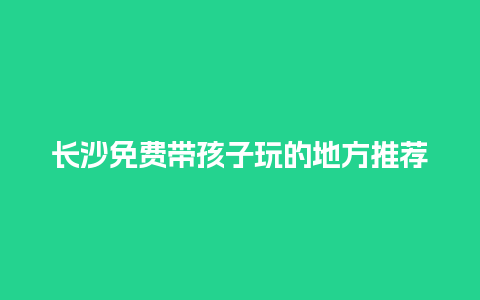 长沙免费带孩子玩的地方推荐